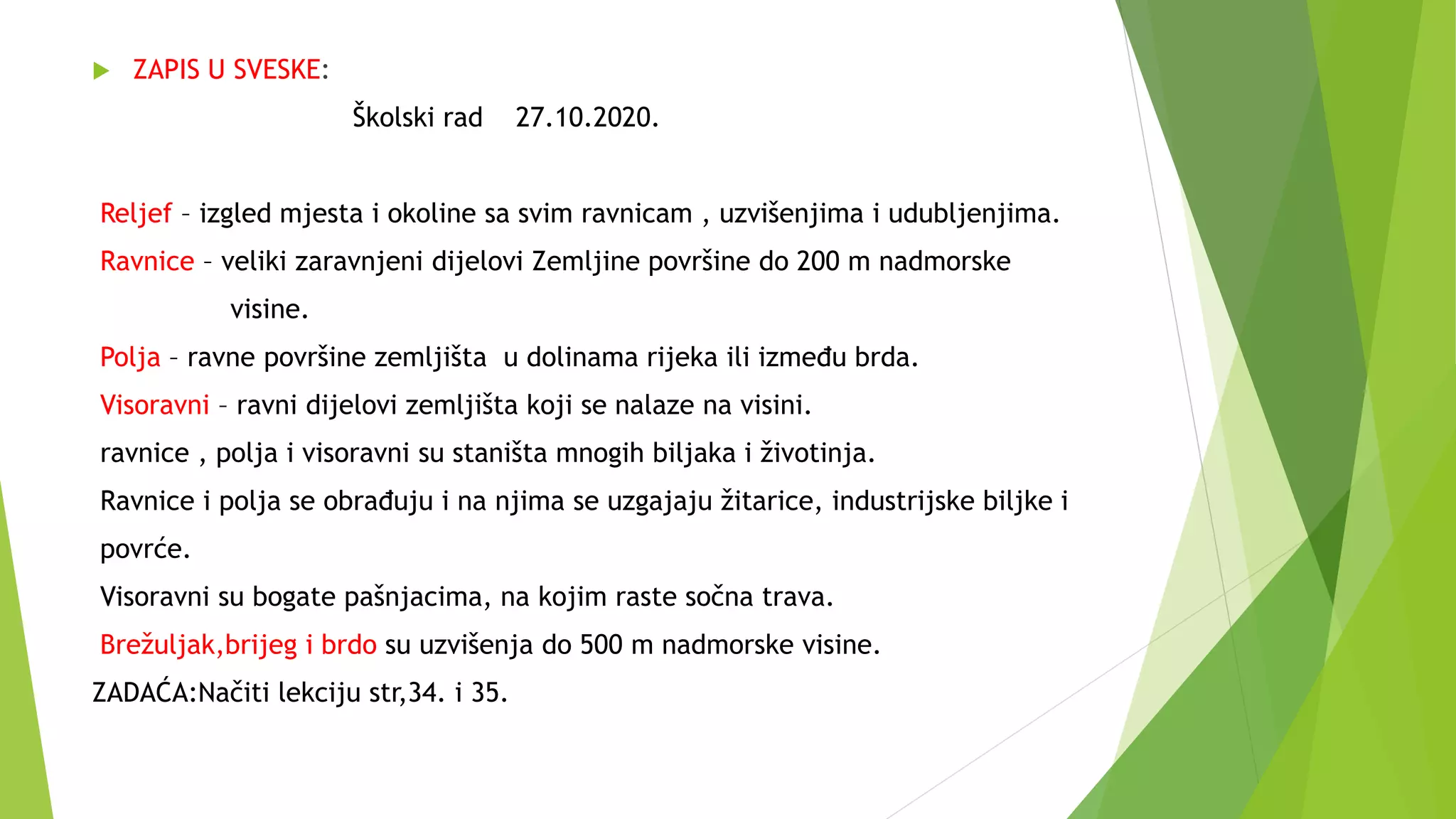 ZAPIS U SVESKE:

Školski rad 27.10.2020.

Reljef – izgled mjesta i okoline sa svim ravnicam , uzvišenjima i udubljenjima.

Ravnice – veliki zaravnjeni dijelovi Zemljine površine do 200 m nadmorske visine.

Polja – ravne površine zemljišta u dolinama rijeka ili između brda.

Visoravni – ravni dijelovi zemljišta koji se nalaze na visini.

ravnice , polja i visoravni su staništa mnogih biljaka i životinja.

Ravnice i polja se obrađuju i na njima se uzgajaju žitarice, industrijske biljke i povrće.

Visoravni su bogate pašnjacima, na kojim raste sočna trava.

Brežuljak,brijeg i brdo su uzvišenja do 500 m nadmorske visine.

ZADAĆA:Načiti lekciju str,34. i 35.